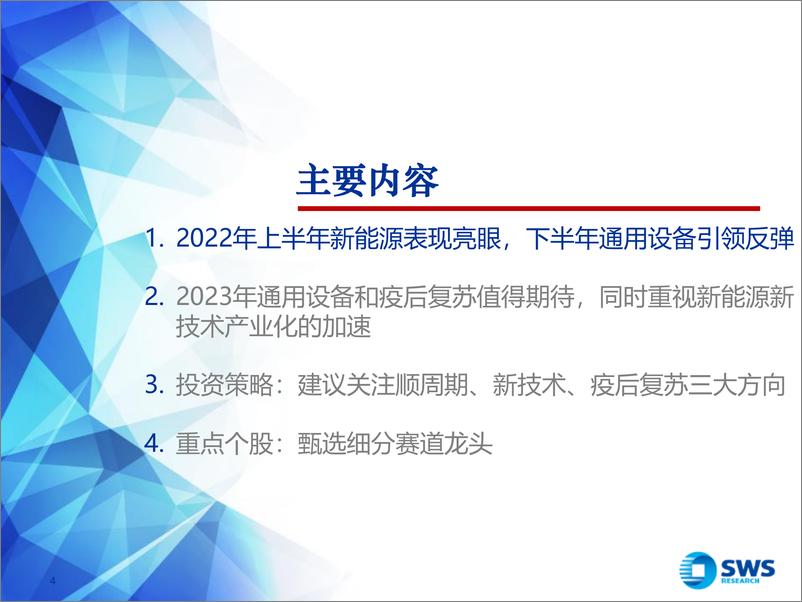 主要内容

1. 2022年上半年新能源表现亮眼，下半年通用设备引领反弹

2. 2023年通用设备和疫后复苏值得期待，同时重视新能源新技术产业化的加速

3. 投资策略：建议关注顺周期、新技术、疫后复苏三大方向

4. 重点个股：甄选细分赛道龙头

4

SWS RESEARCH